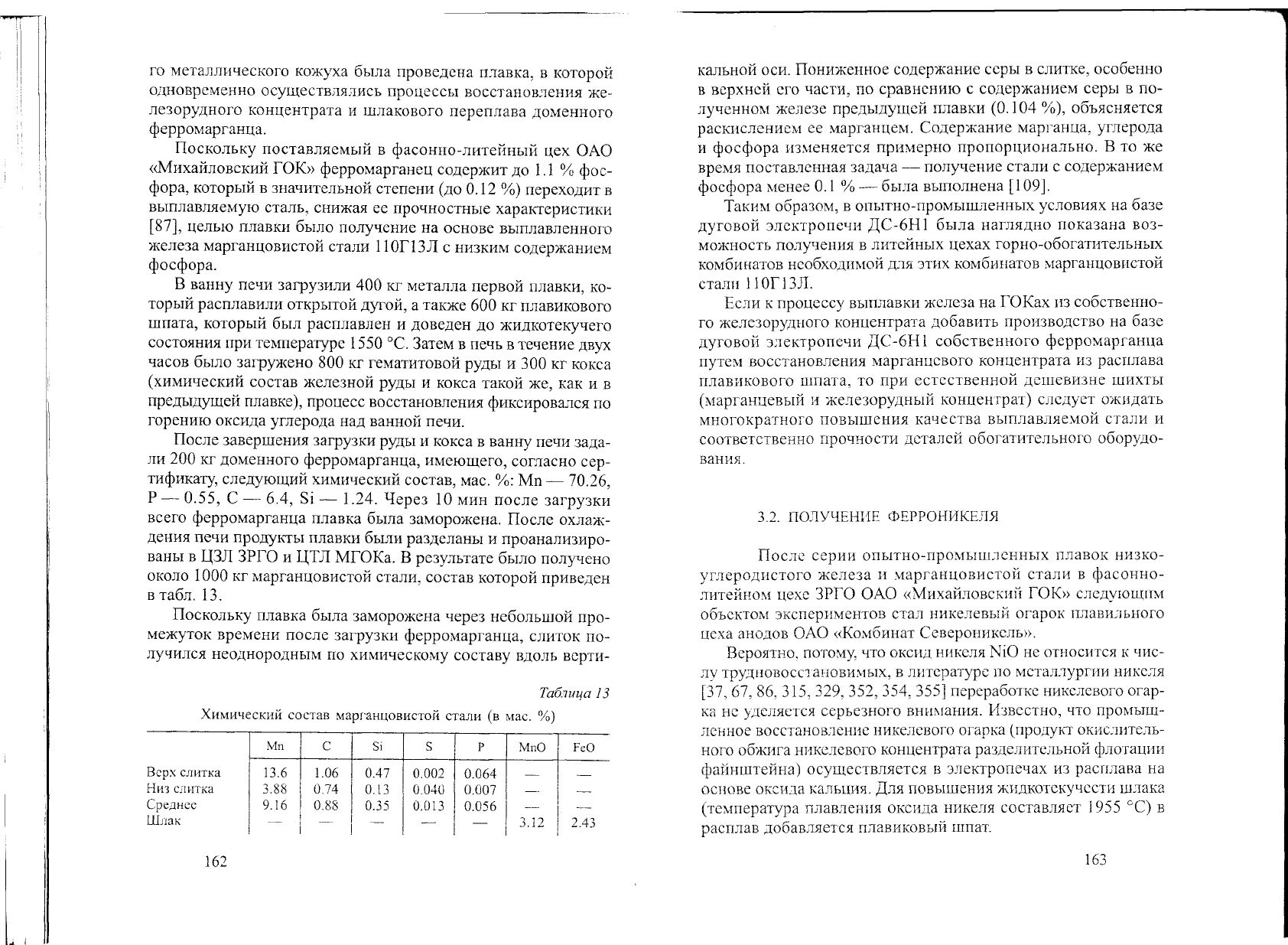 го металлического кожуха была проведена плавка, в которой одновременно осуществлялись процессы восстановления железорудного концентрата и шлакового переплава доменного ферромарганца.

Поскольку поставляемый в фасонно-литейный цех ОАО «Михайловский ГОК» ферромарганец содержит до 1.1 % фосфора, который в значительной степени (до 0.12 %) переходит в выплавляемую сталь, снижая ее прочностные характеристики [87], целью плавки было получение на основе выплавленного железа марганцовистой стали 110Г13Л с низким содержанием фосфора.

В ванну печи загрузили 400 кг металла первой плавки, который расплавили открытой дугой, а также 600 кг плавикового шпата, который был расплавлен и доведен до жидкотекучего состояния при температуре 1550 °С. Затем в печь в течение двух часов было загружено 800 кг гематитовой руды и 300 кг кокса (химический состав железной руды и кокса такой же, как и в предыдущей плавке), процесс восстановления фиксировался по горению оксида углерода над ванной печи.

После завершения загрузки руды и кокса в ванну печи задали 200 кг доменного ферромарганца, имеющего, согласно сертификату, следующий химический состав, мас. %: Mn — 70.26, P — 0.55, C — 6.4, Si — 1.24. Через 10 мин после загрузки всего ферромарганца плавка была заморожена. После охлаждения печи продукты плавки были разделаны и проанализированы в ЦЗЛ ЗРГО и ЦТЛ МГОКа. В результате было получено около 1000 кг марганцовистой стали, состав которой приведен в табл. 13.

Поскольку плавка была заморожена через небольшой промежуток времени после загрузки ферромарганца, слиток получился неоднородным по химическому составу вдоль верти-

Таблица 13

Химический состав марганцовистой стали (в мас. %)

| | Mn | C | Si | S | P | MnO | FeO |
|---|---|---|---|---|---|---|---|
| Верх слитка | 13.6 | 1.06 | 0.47 | 0.002 | 0.064 | — | — |
| Низ слитка | 3.88 | 0.74 | 0.13 | 0.040 | 0.007 | — | — |
| Среднее | 9.16 | 0.88 | 0.35 | 0.013 | 0.056 | — | — |
| Шлак | — | — | — | — | — | 3.12 | 2.43 |

162

кальной оси. Пониженное содержание серы в слитке, особенно в верхней его части, по сравнению с содержанием серы в полученном железе предыдущей плавки (0.104 %), объясняется раскислением ее марганцем. Содержание марганца, углерода и фосфора изменяется примерно пропорционально. В то же время поставленная задача — получение стали с содержанием фосфора менее 0.1 % — была выполнена [109].

Таким образом, в опытно-промышленных условиях на базе дуговой электропечи ДС-6Н1 была наглядно показана возможность получения в литейных цехах горно-обогатительных комбинатов необходимой для этих комбинатов марганцовистой стали 110Г13Л.

Если к процессу выплавки железа на ГОКах из собственного железорудного концентрата добавить производство на базе дуговой электропечи ДС-6Н1 собственного ферромарганца путем восстановления марганцевого концентрата из расплава плавикового шпата, то при естественной дешевизне шихты (марганцевый и железорудный концентрат) следует ожидать многократного повышения качества выплавляемой стали и соответственно прочности деталей обогатительного оборудования.

3.2. ПОЛУЧЕНИЕ ФЕРРОНИКЕЛЯ

После серии опытно-промышленных плавок низкоуглеродистого железа и марганцовистой стали в фасонно-литейном цехе ЗРГО ОАО «Михайловский ГОК» следующим объектом экспериментов стал никелевый огарок плавильного цеха анодов ОАО «Комбинат Североникель».

Вероятно, потому, что оксид никеля NiO не относится к числу трудновосстановимых, в литературе по металлургии никеля [37, 67, 86, 315, 329, 352, 354, 355] переработке никелевого огарка не уделяется серьезного внимания. Известно, что промышленное восстановление никелевого огарка (продукт окислительного обжига никелевого концентрата разделительной флотации файнштейна) осуществляется в электропечах из расплава на основе оксида кальция. Для повышения жидкотекучести шлака (температура плавления оксида никеля составляет 1955 °С) в расплав добавляется плавиковый шпат.

163